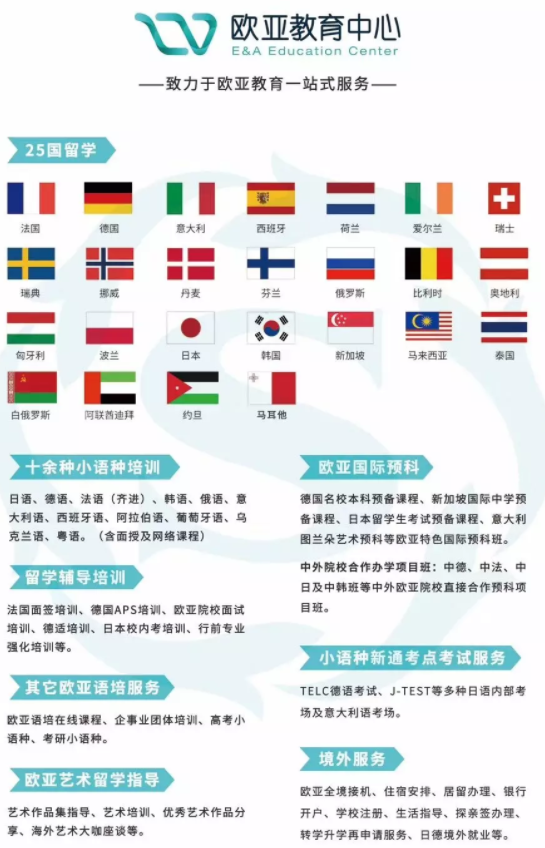 欧亚教育中心
E&A Education Center

——致力于欧亚教育一站式服务——

25国留学

法国 德国 意大利 西班牙 荷兰 爱尔兰 瑞士
瑞典 挪威 丹麦 芬兰 俄罗斯 比利时 奥地利
匈牙利 波兰 日本 韩国 新加坡 马来西亚 泰国
白俄罗斯 阿联酋迪拜 约旦 马耳他

十余种小语种培训

日语、德语、法语（齐进）、韩语、俄语、意大利语、西班牙语、阿拉伯语、葡萄牙语、乌克兰语、粤语。（含面授及网络课程）

留学辅导培训

法国面签培训、德国APS培训、欧亚院校面试培训、德适培训、日本校内考培训、行前专业强化培训等。

其它欧亚语培服务

欧亚语培在线课程、企事业团体培训、高考小语种、考研小语种。

欧亚艺术留学指导

艺术作品集指导、艺术培训、优秀艺术作品分享、海外艺术大咖座谈等。

欧亚国际预科

德国名校本科预备课程、新加坡国际中学预备课程、日本留学生考试预备课程、意大利图兰朵艺术预科等欧亚特色国际预科班。

中外院校合作办学项目班：中德、中法、中日及中韩班等中外欧亚院校直接合作预科项目班。

小语种新通考点考试服务

TELC德语考试、J-TEST等多种日语内部考场及意大利语考场。

境外服务

欧亚全境接机、住宿安排、居留办理、银行开户、学校注册、生活指导、探亲签办理、转学升学再申请服务、日德境外就业等。